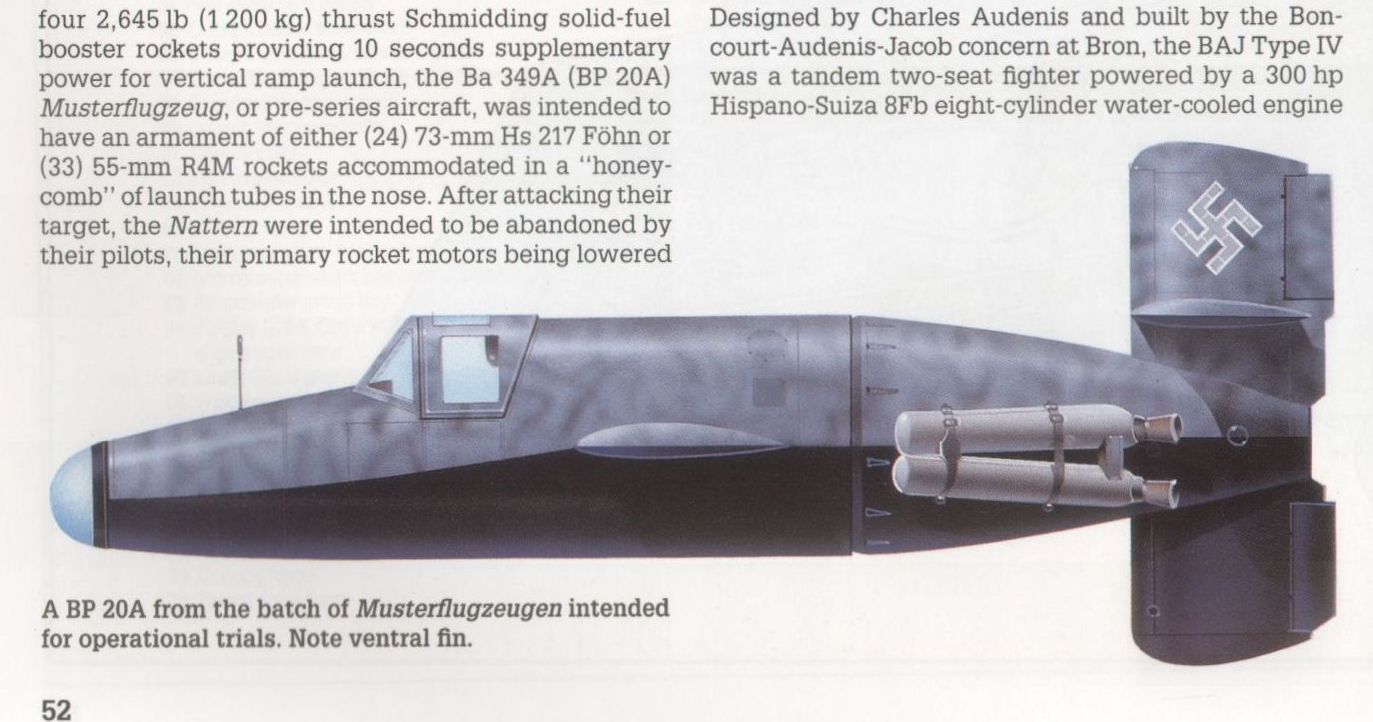 four 2,645 lb (1 200 kg) thrust Schmidding solid-fuel booster rockets providing 10 seconds supplementary power for vertical ramp launch, the Ba 349A (BP 20A) Musterflugzeug, or pre-series aircraft, was intended to have an armament of either (24) 73-mm Hs 217 Föhn or (33) 55-mm R4M rockets accommodated in a "honeycomb" of launch tubes in the nose. After attacking their target, the Nattern were intended to be abandoned by their pilots, their primary rocket motors being lowered

Designed by Charles Audenis and built by the Boncourt-Audenis-Jacob concern at Bron, the BAJ Type IV was a tandem two-seat fighter powered by a 300 hp Hispano-Suiza 8Fb eight-cylinder water-cooled engine

A BP 20A from the batch of Musterflugzeugen intended for operational trials. Note ventral fin.

52